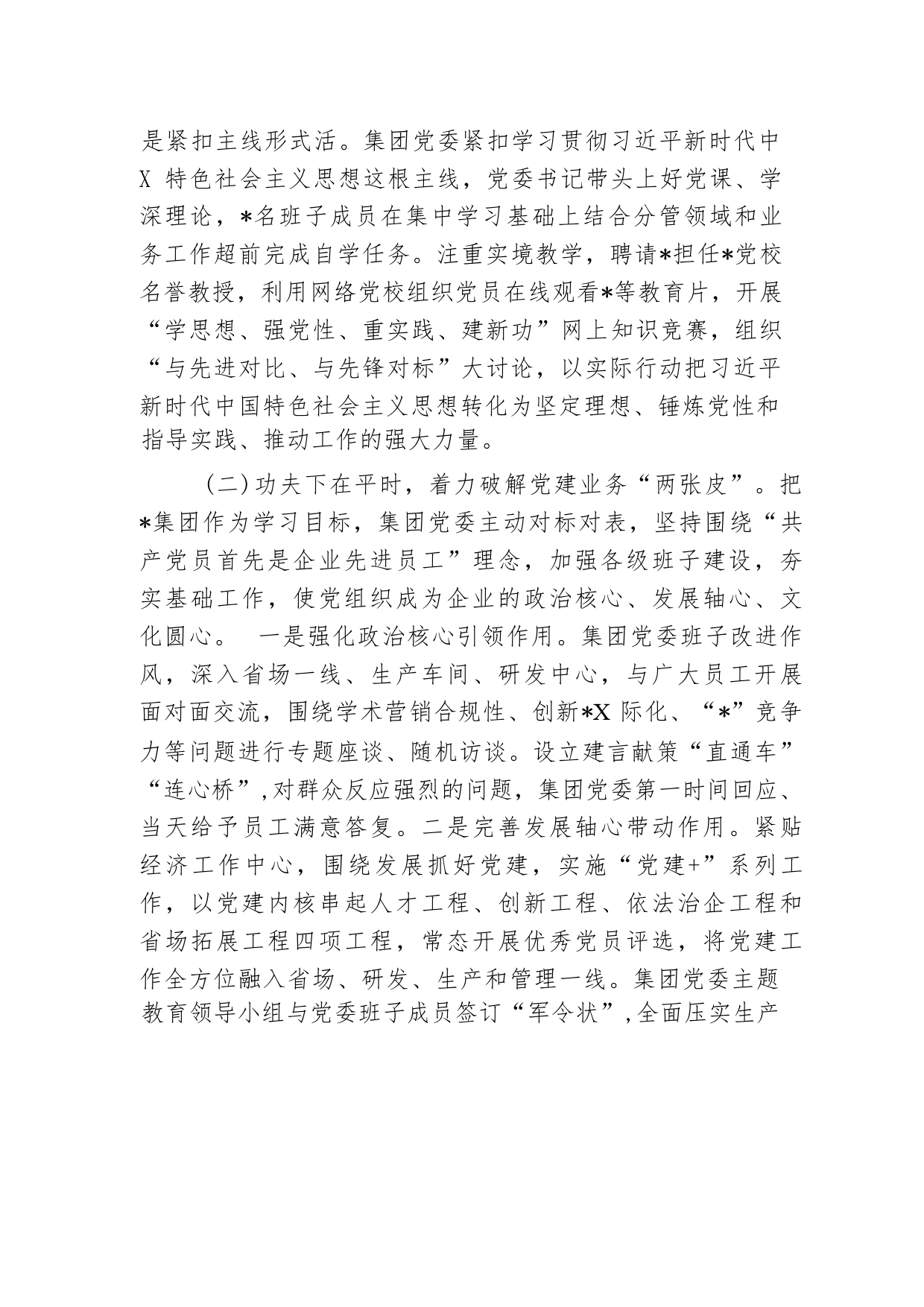 是紧扣主线形式活。集团党委紧扣学习贯彻习近平新时代中X 特色社会主义思想这根主线，党委书记带头上好党课、学深理论，*名班子成员在集中学习基础上结合分管领域和业务工作超前完成自学任务。注重实境教学，聘请*担任*党校名誉教授，利用网络党校组织党员在线观看*等教育片，开展“学思想、强党性、重实践、建新功”网上知识竞赛，组织“与先进对比、与先锋对标”大讨论，以实际行动把习近平新时代中国特色社会主义思想转化为坚定理想、锤炼党性和指导实践、推动工作的强大力量。

（二）功夫下在平时，着力破解党建业务“两张皮”。把*集团作为学习目标，集团党委主动对标对表，坚持围绕“共产党员首先是企业先进员工”理念，加强各级班子建设，夯实基础工作，使党组织成为企业的政治核心、发展轴心、文化圆心。 一是强化政治核心引领作用。集团党委班子改进作风，深入省场一线、生产车间、研发中心，与广大员工开展面对面交流，围绕学术营销合规性、创新*X 际化、“*”竞争力等问题进行专题座谈、随机访谈。设立建言献策“直通车”“连心桥”，对群众反应强烈的问题，集团党委第一时间回应、当天给予员工满意答复。二是完善发展轴心带动作用。紧贴经济工作中心，围绕发展抓好党建，实施“党建+”系列工作，以党建内核串起人才工程、创新工程、依法治企工程和省场拓展工程四项工程，常态开展优秀党员评选，将党建工作全方位融入省场、研发、生产和管理一线。集团党委主题教育领导小组与党委班子成员签订“军令状”，全面压实生产